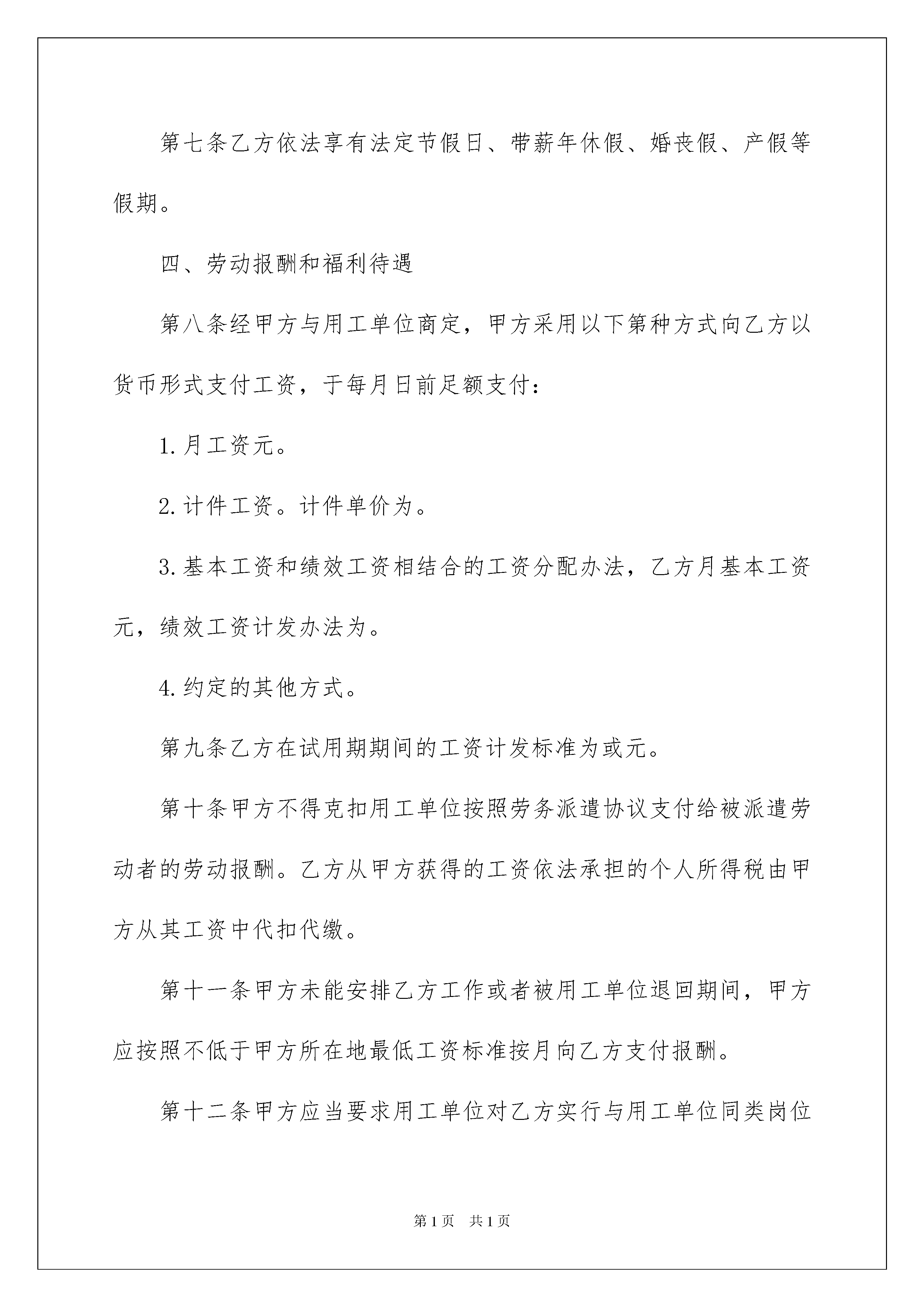 第七条乙方依法享有法定节假日、带薪年休假、婚丧假、产假等假期。

四、劳动报酬和福利待遇

第八条经甲方与用工单位商定，甲方采用以下第种方式向乙方以货币形式支付工资，于每月日前足额支付：

1.月工资元。

2.计件工资。计件单价为。

3.基本工资和绩效工资相结合的工资分配办法，乙方月基本工资元，绩效工资计发办法为。

4.约定的其他方式。

第九条乙方在试用期期间的工资计发标准为或元。

第十条甲方不得克扣用工单位按照劳务派遣协议支付给被派遣劳动者的劳动报酬。乙方从甲方获得的工资依法承担的个人所得税由甲方从其工资中代扣代缴。

第十一条甲方未能安排乙方工作或者被用工单位退回期间，甲方应按照不低于甲方所在地最低工资标准按月向乙方支付报酬。

第十二条甲方应当要求用工单位对乙方实行与用工单位同类岗位

第1页　共1页